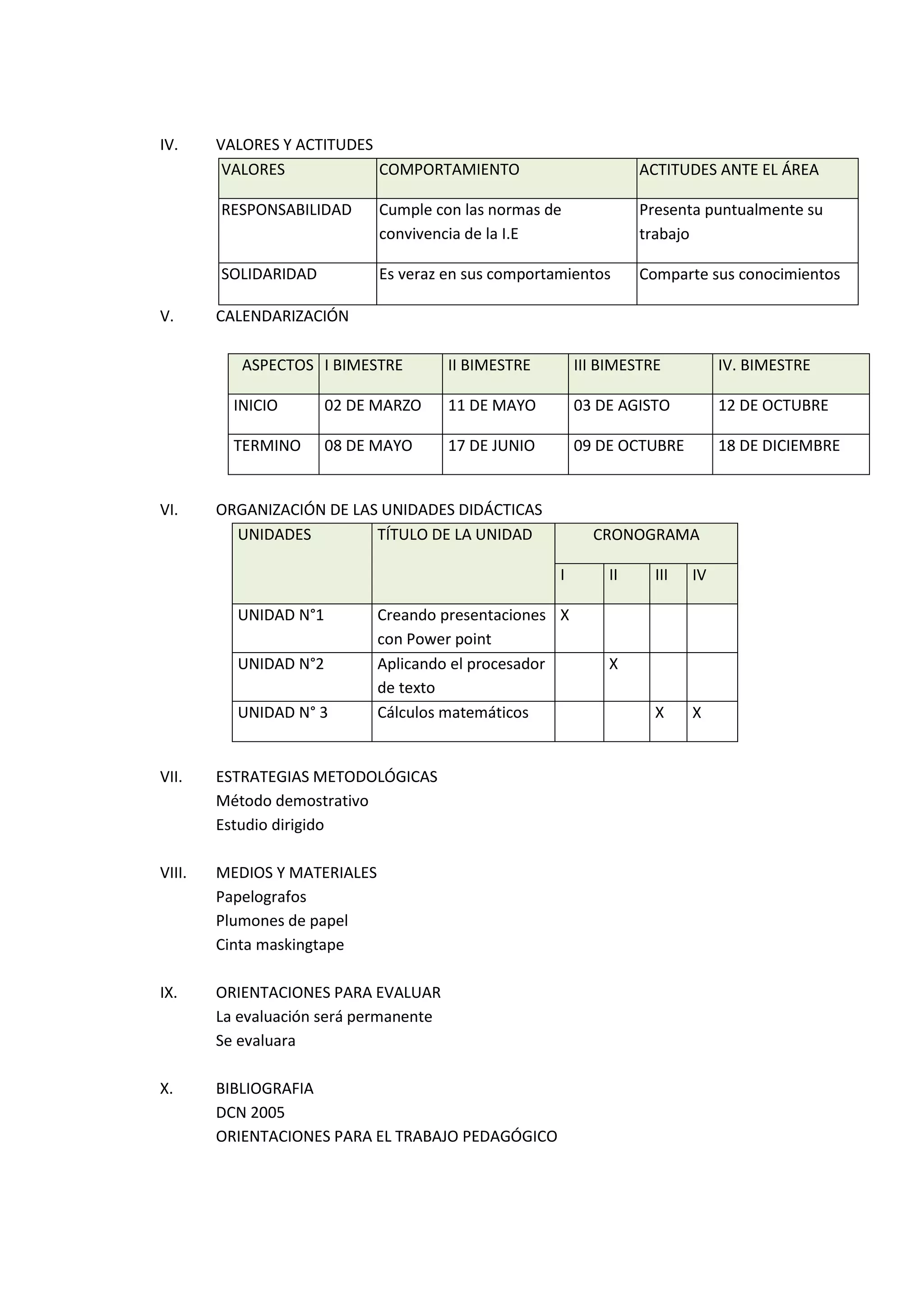 IV. VALORES Y ACTITUDES

| VALORES | COMPORTAMIENTO | ACTITUDES ANTE EL ÁREA |
|---|---|---|
| RESPONSABILIDAD | Cumple con las normas de convivencia de la I.E | Presenta puntualmente su trabajo |
| SOLIDARIDAD | Es veraz en sus comportamientos | Comparte sus conocimientos |

V. CALENDARIZACIÓN

| ASPECTOS | I BIMESTRE | II BIMESTRE | III BIMESTRE | IV. BIMESTRE |
|---|---|---|---|---|
| INICIO | 02 DE MARZO | 11 DE MAYO | 03 DE AGISTO | 12 DE OCTUBRE |
| TERMINO | 08 DE MAYO | 17 DE JUNIO | 09 DE OCTUBRE | 18 DE DICIEMBRE |

VI. ORGANIZACIÓN DE LAS UNIDADES DIDÁCTICAS

| UNIDADES | TÍTULO DE LA UNIDAD | CRONOGRAMA | | | |
|---|---|---|---|---|---|
| | | I | II | III | IV |
| UNIDAD N°1 | Creando presentaciones con Power point | X | | | |
| UNIDAD N°2 | Aplicando el procesador de texto | | X | | |
| UNIDAD N° 3 | Cálculos matemáticos | | | X | X |

VII. ESTRATEGIAS METODOLÓGICAS
Método demostrativo
Estudio dirigido

VIII. MEDIOS Y MATERIALES
Papelografos
Plumones de papel
Cinta maskingtape

IX. ORIENTACIONES PARA EVALUAR
La evaluación será permanente
Se evaluara

X. BIBLIOGRAFIA
DCN 2005
ORIENTACIONES PARA EL TRABAJO PEDAGÓGICO